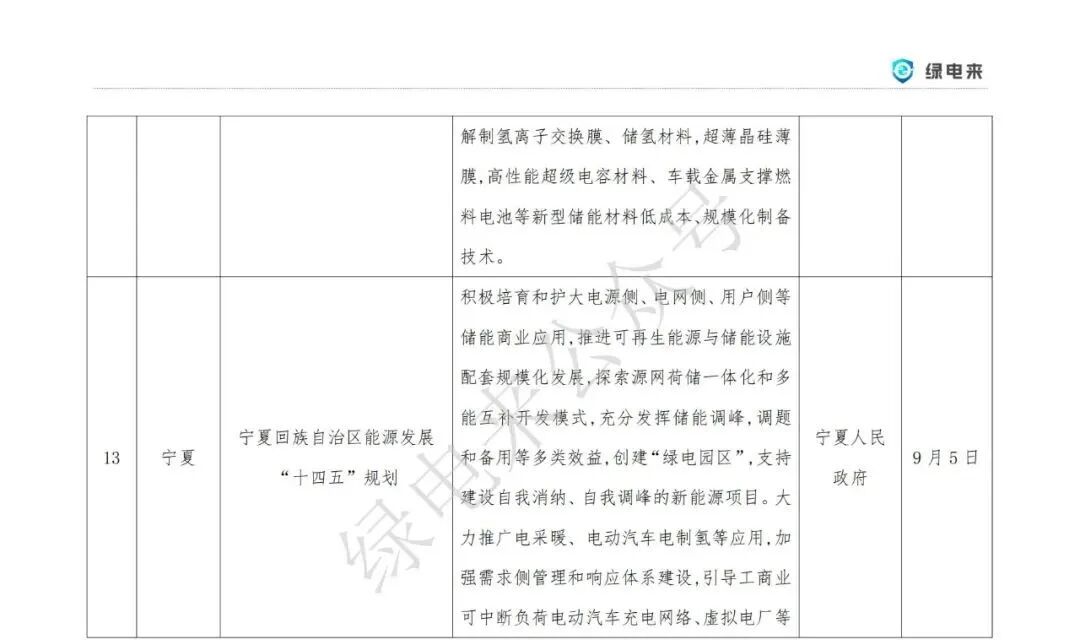 绿电来

|  |  |  | 解制氢离子交换膜、储氢材料，超薄晶硅薄膜，高性能超级电容材料、车载金属支撑燃料电池等新型储能材料低成本、规模化制备技术。 |  |  |
|---|---|---|---|---|---|
| 13 | 宁夏 | 宁夏回族自治区能源发展“十四五”规划 | 积极培育和护大电源侧、电网侧、用户侧等储能商业应用，推进可再生能源与储能设施配套规模化发展，探索源网荷储一体化和多能互补开发模式，充分发挥储能调峰，调题和备用等多类效益，创建“绿电园区”，支持建设自我消纳、自我调峰的新能源项目。大力推广电采暖、电动汽车电制氢等应用，加强需求侧管理和响应体系建设，引导工商业可中断负荷电动汽车充电网络、虚拟电厂等 | 宁夏人民政府 | 9月5日 |

绿电来公众号